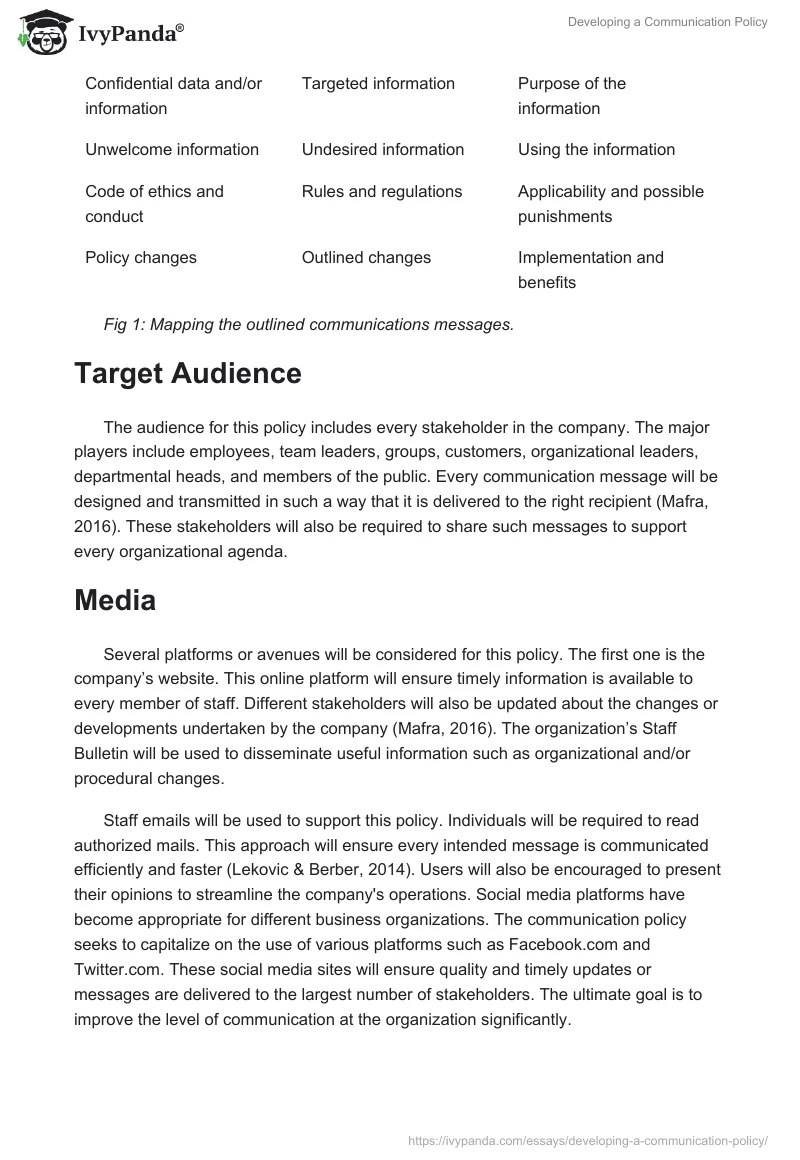 IvyPanda®

Developing a Communication Policy

| Confidential data and/or information | Targeted information | Purpose of the information |
|---|---|---|
| Unwelcome information | Undesired information | Using the information |
| Code of ethics and conduct | Rules and regulations | Applicability and possible punishments |
| Policy changes | Outlined changes | Implementation and benefits |

Fig 1: Mapping the outlined communications messages.

Target Audience

The audience for this policy includes every stakeholder in the company. The major players include employees, team leaders, groups, customers, organizational leaders, departmental heads, and members of the public. Every communication message will be designed and transmitted in such a way that it is delivered to the right recipient (Mafra, 2016). These stakeholders will also be required to share such messages to support every organizational agenda.

Media

Several platforms or avenues will be considered for this policy. The first one is the company's website. This online platform will ensure timely information is available to every member of staff. Different stakeholders will also be updated about the changes or developments undertaken by the company (Mafra, 2016). The organization's Staff Bulletin will be used to disseminate useful information such as organizational and/or procedural changes.

Staff emails will be used to support this policy. Individuals will be required to read authorized mails. This approach will ensure every intended message is communicated efficiently and faster (Lekovic & Berber, 2014). Users will also be encouraged to present their opinions to streamline the company's operations. Social media platforms have become appropriate for different business organizations. The communication policy seeks to capitalize on the use of various platforms such as Facebook.com and Twitter.com. These social media sites will ensure quality and timely updates or messages are delivered to the largest number of stakeholders. The ultimate goal is to improve the level of communication at the organization significantly.

https://ivypanda.com/essays/developing-a-communication-policy/